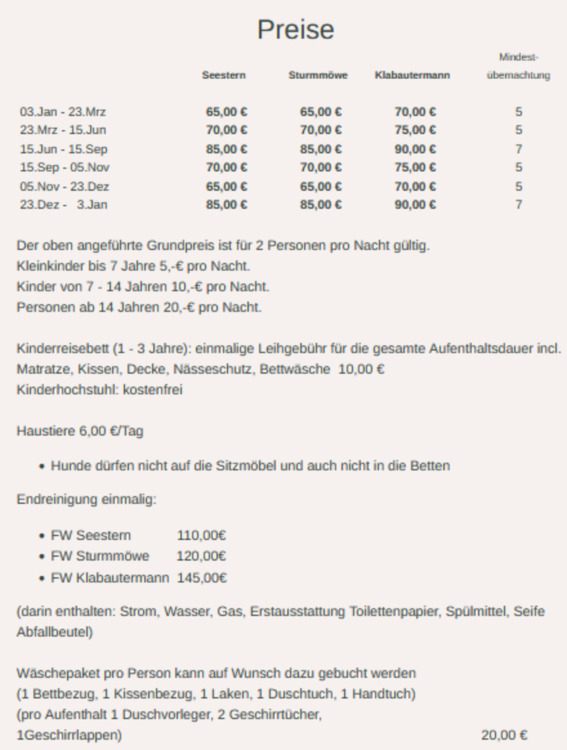 Preise

|  | Seestern | Sturmmöwe | Klabautermann | Mindest-übernachtung |
|---|---|---|---|---|
| 03.Jan - 23.Mrz | 65,00 € | 65,00 € | 70,00 € | 5 |
| 23.Mrz - 15.Jun | 70,00 € | 70,00 € | 75,00 € | 5 |
| 15.Jun - 15.Sep | 85,00 € | 85,00 € | 90,00 € | 7 |
| 15.Sep - 05.Nov | 70,00 € | 70,00 € | 75,00 € | 5 |
| 05.Nov - 23.Dez | 65,00 € | 65,00 € | 70,00 € | 5 |
| 23.Dez - 3.Jan | 85,00 € | 85,00 € | 90,00 € | 7 |

Der oben angeführte Grundpreis ist für 2 Personen pro Nacht gültig.
Kleinkinder bis 7 Jahre 5,-€ pro Nacht.
Kinder von 7 - 14 Jahren 10,-€ pro Nacht.
Personen ab 14 Jahren 20,-€ pro Nacht.

Kinderreisebett (1 - 3 Jahre): einmalige Leihgebühr für die gesamte Aufenthaltsdauer incl. Matratze, Kissen, Decke, Nässeschutz, Bettwäsche 10,00 €
Kinderhochstuhl: kostenfrei

Haustiere 6,00 €/Tag

• Hunde dürfen nicht auf die Sitzmöbel und auch nicht in die Betten

Endreinigung einmalig:

• FW Seestern 110,00€
• FW Sturmmöwe 120,00€
• FW Klabautermann 145,00€

(darin enthalten: Strom, Wasser, Gas, Erstausstattung Toilettenpapier, Spülmittel, Seife Abfallbeutel)

Wäschepaket pro Person kann auf Wunsch dazu gebucht werden
(1 Bettbezug, 1 Kissenbezug, 1 Laken, 1 Duschtuch, 1 Handtuch)
(pro Aufenthalt 1 Duschvorleger, 2 Geschirrtücher,
1Geschirrlappen) 20,00 €